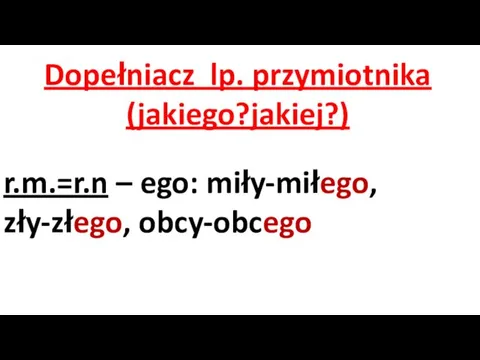 Dopełniacz lp. przymiotnika (jakiego?jakiej?)

r.m.=r.n – ego: miły-miłego, zły-złego, obcy-obcego